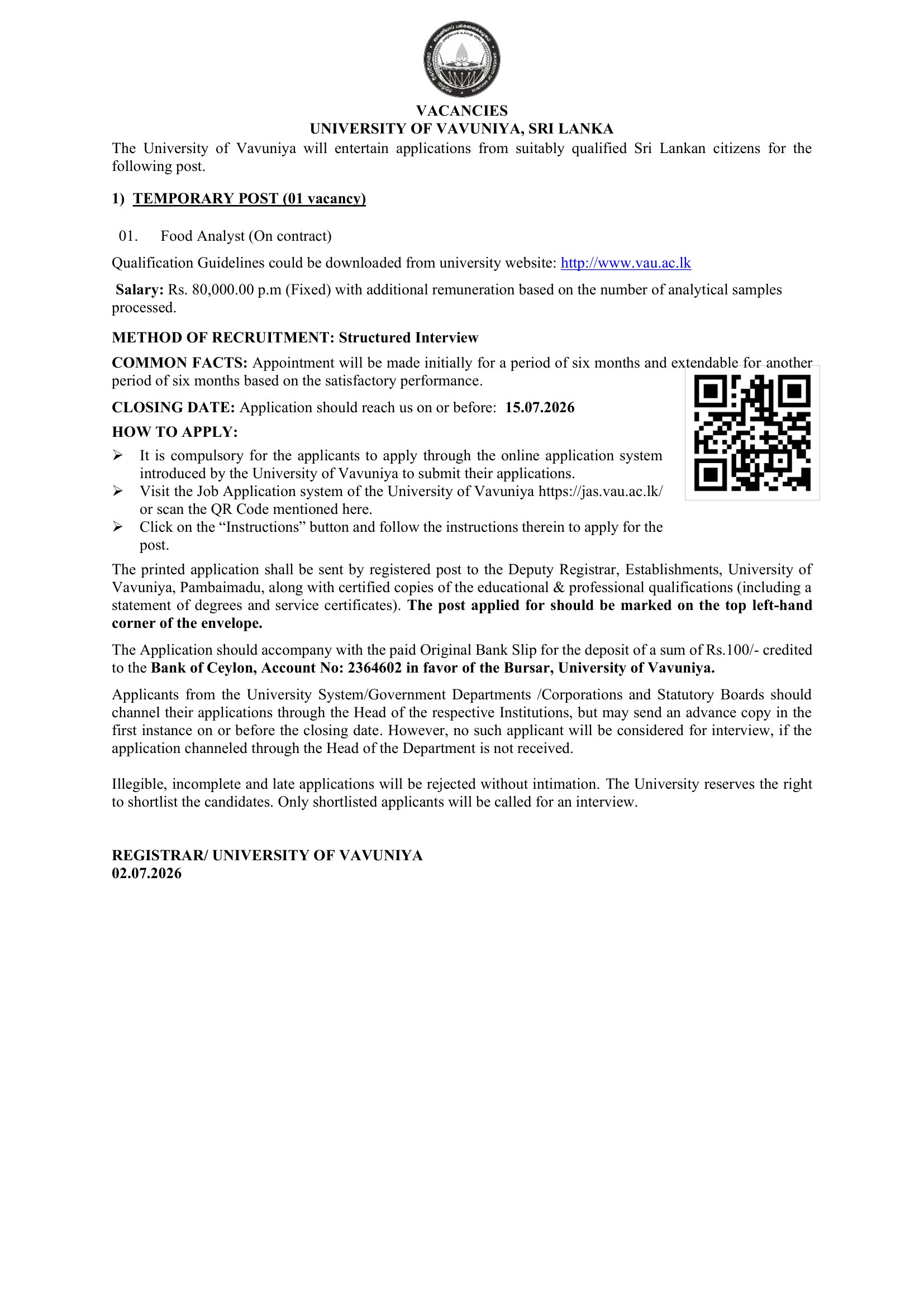 VACANCIES
UNIVERSITY OF VAVUNIYA, SRI LANKA

The University of Vavuniya will entertain applications from suitably qualified Sri Lankan citizens for the following post.

1) TEMPORARY POST (01 vacancy)

01. Food Analyst (On contract)

Qualification Guidelines could be downloaded from university website: http://www.vau.ac.lk

Salary: Rs. 80,000.00 p.m (Fixed) with additional remuneration based on the number of analytical samples processed.

METHOD OF RECRUITMENT: Structured Interview

COMMON FACTS: Appointment will be made initially for a period of six months and extendable for another period of six months based on the satisfactory performance.

CLOSING DATE: Application should reach us on or before: 15.07.2026

HOW TO APPLY:

➢ It is compulsory for the applicants to apply through the online application system introduced by the University of Vavuniya to submit their applications.
➢ Visit the Job Application system of the University of Vavuniya https://jas.vau.ac.lk/ or scan the QR Code mentioned here.
➢ Click on the "Instructions" button and follow the instructions therein to apply for the post.

The printed application shall be sent by registered post to the Deputy Registrar, Establishments, University of Vavuniya, Pambaimadu, along with certified copies of the educational & professional qualifications (including a statement of degrees and service certificates). The post applied for should be marked on the top left-hand corner of the envelope.

The Application should accompany with the paid Original Bank Slip for the deposit of a sum of Rs.100/- credited to the Bank of Ceylon, Account No: 2364602 in favor of the Bursar, University of Vavuniya.

Applicants from the University System/Government Departments /Corporations and Statutory Boards should channel their applications through the Head of the respective Institutions, but may send an advance copy in the first instance on or before the closing date. However, no such applicant will be considered for interview, if the application channeled through the Head of the Department is not received.

Illegible, incomplete and late applications will be rejected without intimation. The University reserves the right to shortlist the candidates. Only shortlisted applicants will be called for an interview.

REGISTRAR/ UNIVERSITY OF VAVUNIYA
02.07.2026